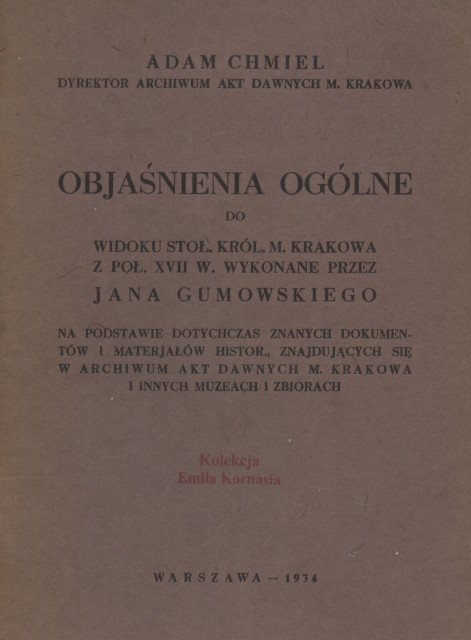 ADAM CHMIEL
DYREKTOR ARCHIWUM AKT DAWNYCH M. KRAKOWA

OBJAŚNIENIA OGÓLNE

DO

WIDOKU STOŁ. KRÓL. M. KRAKOWA
Z POŁ. XVII W. WYKONANE PRZEZ
JANA GUMOWSKIEGO

NA PODSTAWIE DOTYCHCZAS ZNANYCH DOKUMENTÓW I MATERJAŁÓW HISTOR., ZNAJDUJĄCYCH SIĘ W ARCHIWUM AKT DAWNYCH M. KRAKOWA I INNYCH MUZEACH I ZBIORACH

Kolekcja
Emila Kornasia

WARSZAWA — 1934